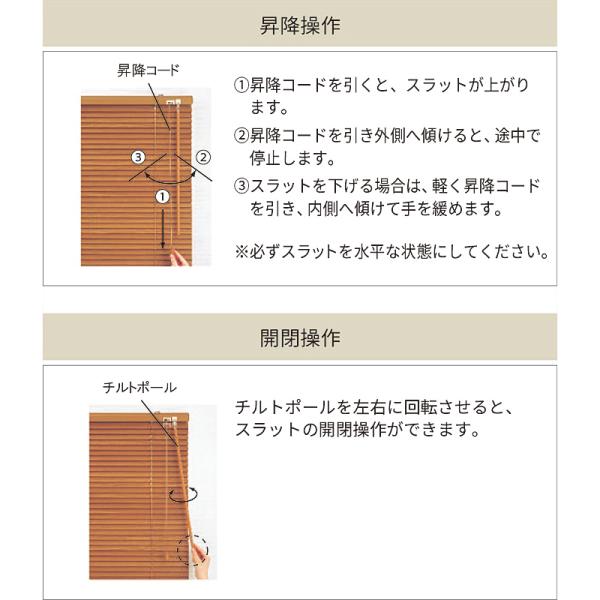 昇降操作

昇降コード

③

②

①

①昇降コードを引くと、スラットが上がります。

②昇降コードを引き外側へ傾けると、途中で停止します。

③スラットを下げる場合は、軽く昇降コードを引き、内側へ傾けて手を緩めます。

※必ずスラットを水平な状態にしてください。

開閉操作

チルトポール

チルトポールを左右に回転させると、スラットの開閉操作ができます。